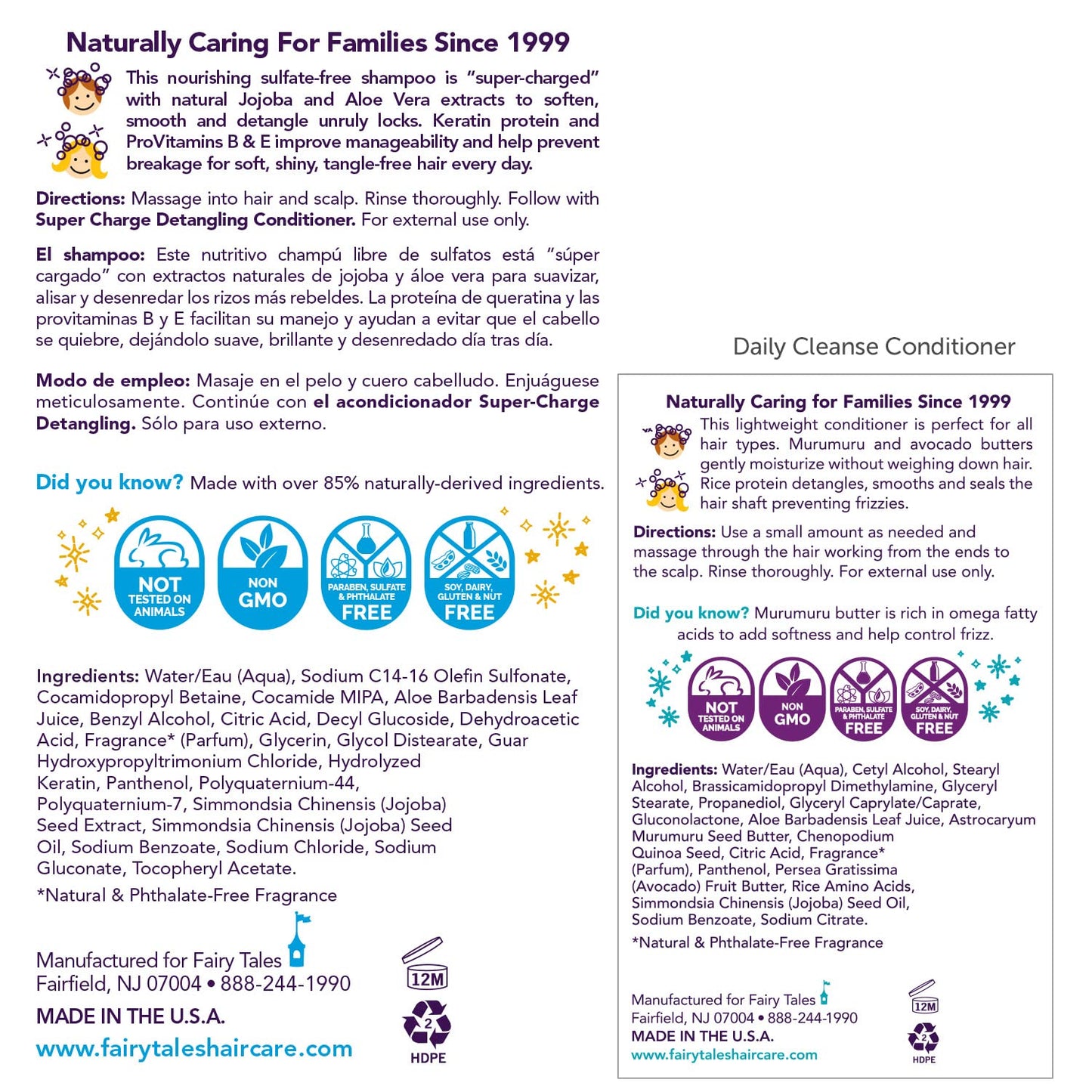 Naturally Caring For Families Since 1999

This nourishing sulfate-free shampoo is "super-charged" with natural Jojoba and Aloe Vera extracts to soften, smooth and detangle unruly locks. Keratin protein and ProVitamins B & E improve manageability and help prevent breakage for soft, shiny, tangle-free hair every day.

Directions: Massage into hair and scalp. Rinse thoroughly. Follow with Super Charge Detangling Conditioner. For external use only.

El shampoo: Este nutritivo champú libre de sulfatos está "súper cargado" con extractos naturales de jojoba y áloe vera para suavizar, alisar y desenredar los rizos más rebeldes. La proteína de queratina y las provitaminas B y E facilitan su manejo y ayudan a evitar que el cabello se quiebre, dejándolo suave, brillante y desenredado día tras día.

Modo de empleo: Masaje en el pelo y cuero cabelludo. Enjuáguese meticulosamente. Continúe con el acondicionador Super-Charge Detangling. Sólo para uso externo.

Did you know? Made with over 85% naturally-derived ingredients.

NOT TESTED ON ANIMALS
NON GMO
PARABEN, SULFATE & PHTHALATE FREE
SOY, DAIRY, GLUTEN & NUT FREE

Ingredients: Water/Eau (Aqua), Sodium C14-16 Olefin Sulfonate, Cocamidopropyl Betaine, Cocamide MIPA, Aloe Barbadensis Leaf Juice, Benzyl Alcohol, Citric Acid, Decyl Glucoside, Dehydroacetic Acid, Fragrance* (Parfum), Glycerin, Glycol Distearate, Guar Hydroxypropyltrimonium Chloride, Hydrolyzed Keratin, Panthenol, Polyquaternium-44, Polyquaternium-7, Simmondsia Chinensis (Jojoba) Seed Extract, Simmondsia Chinensis (Jojoba) Seed Oil, Sodium Benzoate, Sodium Chloride, Sodium Gluconate, Tocopheryl Acetate.

*Natural & Phthalate-Free Fragrance

Manufactured for Fairy Tales
Fairfield, NJ 07004 • 888-244-1990

MADE IN THE U.S.A.

www.fairytaleshaircare.com

12M
2
HDPE

Daily Cleanse Conditioner

Naturally Caring for Families Since 1999

This lightweight conditioner is perfect for all hair types. Murumuru and avocado butters gently moisturize without weighing down hair. Rice protein detangles, smooths and seals the hair shaft preventing frizzies.

Directions: Use a small amount as needed and massage through the hair working from the ends to the scalp. Rinse thoroughly. For external use only.

Did you know? Murumuru butter is rich in omega fatty acids to add softness and help control frizz.

NOT TESTED ON ANIMALS
NON GMO
PARABEN, SULFATE & PHTHALATE FREE
SOY, DAIRY, GLUTEN & NUT FREE

Ingredients: Water/Eau (Aqua), Cetyl Alcohol, Stearyl Alcohol, Brassicamidopropyl Dimethylamine, Glyceryl Stearate, Propanediol, Glyceryl Caprylate/Caprate, Gluconolactone, Aloe Barbadensis Leaf Juice, Astrocaryum Murumuru Seed Butter, Chenopodium Quinoa Seed, Citric Acid, Fragrance* (Parfum), Panthenol, Persea Gratissima (Avocado) Fruit Butter, Rice Amino Acids, Simmondsia Chinensis (Jojoba) Seed Oil, Sodium Benzoate, Sodium Citrate.

*Natural & Phthalate-Free Fragrance

Manufactured for Fairy Tales
Fairfield, NJ 07004 • 888-244-1990
MADE IN THE U.S.A.
www.fairytaleshaircare.com

12M
2
HDPE